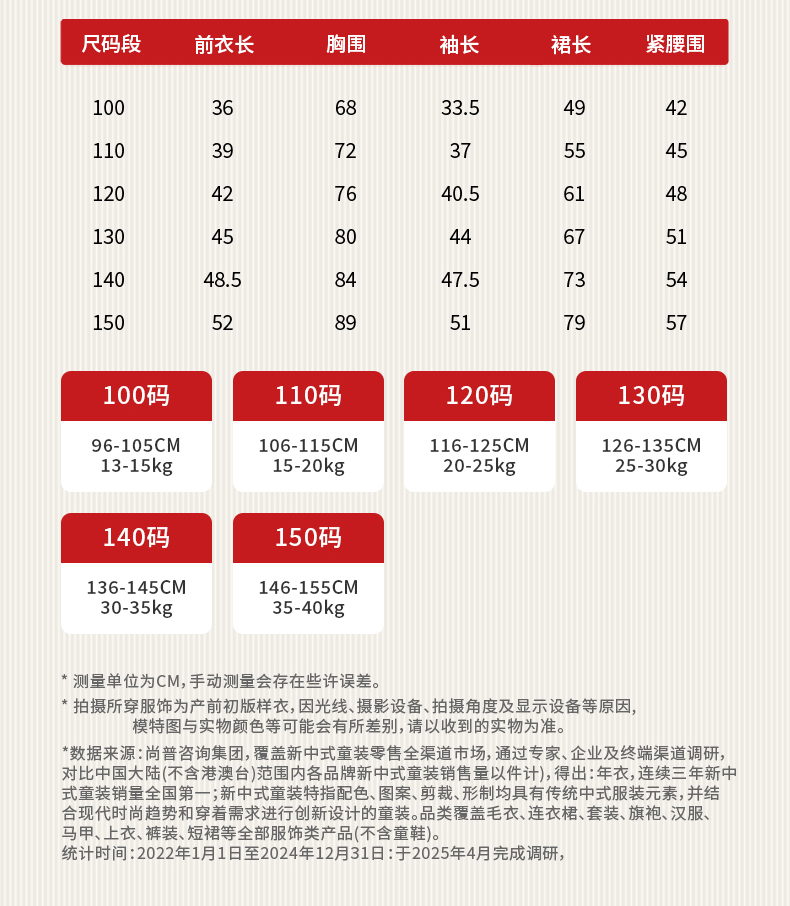 | 尺码段 | 前衣长 | 胸围 | 袖长 | 裙长 | 紧腰围 |
|---|---|---|---|---|---|
| 100 | 36 | 68 | 33.5 | 49 | 42 |
| 110 | 39 | 72 | 37 | 55 | 45 |
| 120 | 42 | 76 | 40.5 | 61 | 48 |
| 130 | 45 | 80 | 44 | 67 | 51 |
| 140 | 48.5 | 84 | 47.5 | 73 | 54 |
| 150 | 52 | 89 | 51 | 79 | 57 |

100码
96-105CM
13-15kg

110码
106-115CM
15-20kg

120码
116-125CM
20-25kg

130码
126-135CM
25-30kg

140码
136-145CM
30-35kg

150码
146-155CM
35-40kg

* 测量单位为CM，手动测量会存在些许误差。

* 拍摄所穿服饰为产前初版样衣，因光线、摄影设备、拍摄角度及显示设备等原因，模特图与实物颜色等可能会有所差别，请以收到的实物为准。

*数据来源：尚普咨询集团，覆盖新中式童装零售全渠道市场，通过专家、企业及终端渠道调研，对比中国大陆(不含港澳台)范围内各品牌新中式童装销售量以件计)，得出：年衣，连续三年新中式童装销量全国第一；新中式童装特指配色、图案、剪裁、形制均具有传统中式服装元素，并结合现代时尚趋势和穿着需求进行创新设计的童装。品类覆盖毛衣、连衣裙、套装、旗袍、汉服、马甲、上衣、裤装、短裙等全部服饰类产品(不含童鞋)。
统计时间：2022年1月1日至2024年12月31日：于2025年4月完成调研，